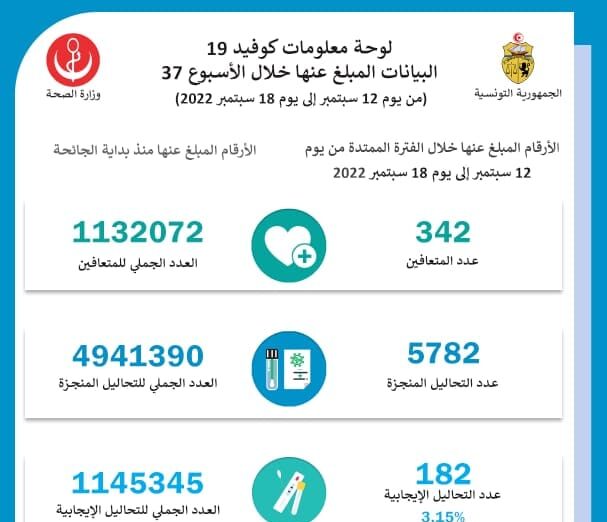 الجمهورية التونسية

لوحة معلومات كوفيد 19
البيانات المبلغ عنها خلال الأسبوع 37
(من يوم 12 سبتمبر إلى يوم 18 سبتمبر 2022)

وزارة الصحة

الأرقام المبلغ عنها خلال الفترة الممتدة من يوم 12 سبتمبر إلى يوم 18 سبتمبر 2022

الأرقام المبلغ عنها منذ بداية الجائحة

342
عدد المتعافين

1132072
العدد الجملي للمتعافين

5782
عدد التحاليل المنجزة

4941390
العدد الجملي للتحاليل المنجزة

182
عدد التحاليل الإيجابية
3.15%

1145345
العدد الجملي للتحاليل الإيجابية